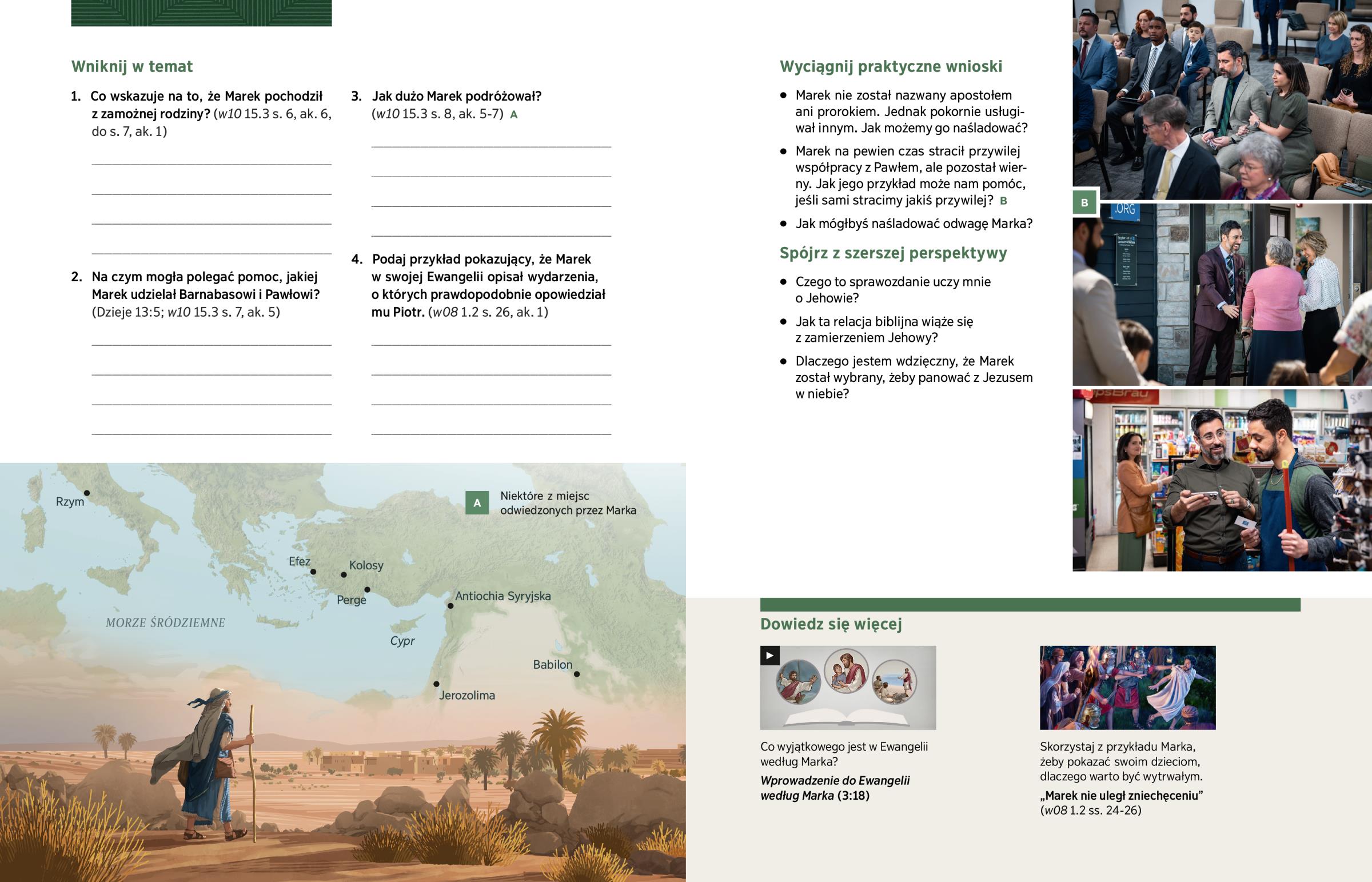 Wniknij w temat

1. Co wskazuje na to, że Marek pochodził z zamożnej rodziny? (w10 15.3 s. 6, ak. 6, do s. 7, ak. 1)

____
____
____
____

2. Na czym mogła polegać pomoc, jakiej Marek udzielał Barnabasowi i Pawłowi? (Dzieje 13:5; w10 15.3 s. 7, ak. 5)

____
____
____
____

3. Jak dużo Marek podróżował? (w10 15.3 s. 8, ak. 5-7) A

____
____
____
____

4. Podaj przykład pokazujący, że Marek w swojej Ewangelii opisał wydarzenia, o których prawdopodobnie opowiedział mu Piotr. (w08 1.2 s. 26, ak. 1)

____
____
____
____

Wyciągnij praktyczne wnioski

• Marek nie został nazwany apostołem ani prorokiem. Jednak pokornie usługiwał innym. Jak możemy go naśladować?
• Marek na pewien czas stracił przywilej współpracy z Pawłem, ale pozostał wierny. Jak jego przykład może nam pomóc, jeśli sami stracimy jakiś przywilej? B
• Jak mógłbyś naśladować odwagę Marka?

Spójrz z szerszej perspektywy

• Czego to sprawozdanie uczy mnie o Jehowie?
• Jak ta relacja biblijna wiąże się z zamierzeniem Jehowy?
• Dlaczego jestem wdzięczny, że Marek został wybrany, żeby panować z Jezusem w niebie?

B

A Niektóre z miejsc odwiedzonych przez Marka

Rzym
Efez
Kolosy
Perge
Antiochia Syryjska
MORZE ŚRÓDZIEMNE
Cypr
Babilon
Jerozolima

Dowiedz się więcej

Co wyjątkowego jest w Ewangelii według Marka?
Wprowadzenie do Ewangelii według Marka (3:18)

Skorzystaj z przykładu Marka, żeby pokazać swoim dzieciom, dlaczego warto być wytrwałym.
„Marek nie uległ zniechęceniu” (w08 1.2 ss. 24-26)